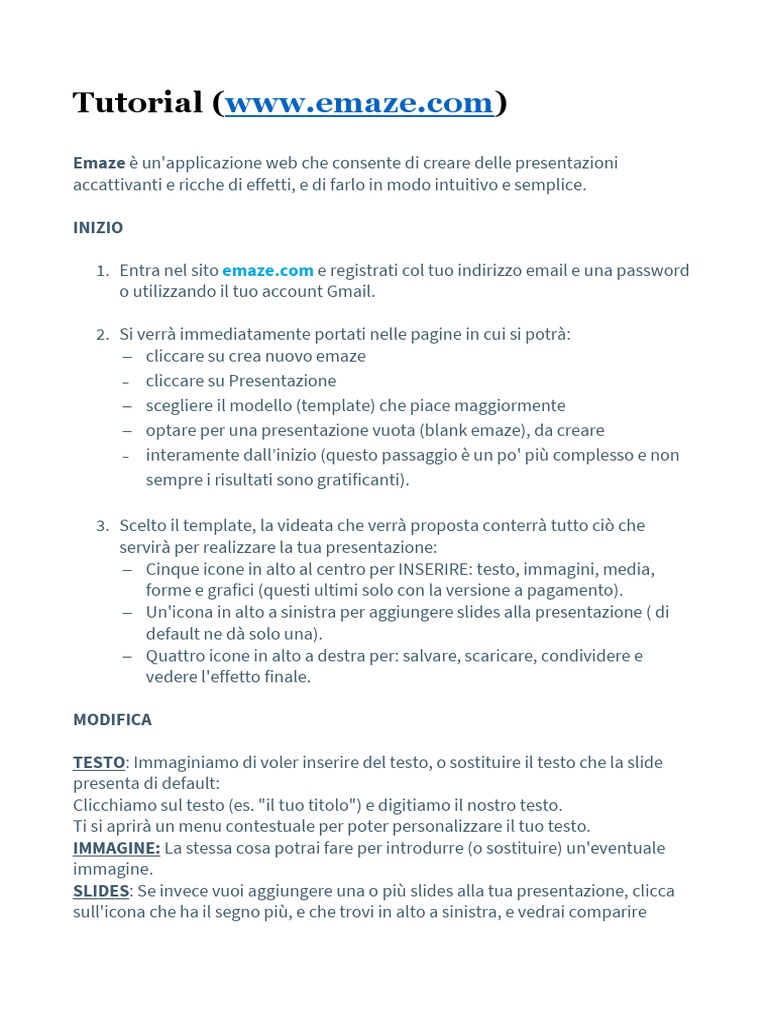 Tutorial (www.emaze.com)

Emaze è un'applicazione web che consente di creare delle presentazioni accattivanti e ricche di effetti, e di farlo in modo intuitivo e semplice.

INIZIO

1. Entra nel sito emaze.com e registrati col tuo indirizzo email e una password o utilizzando il tuo account Gmail.

2. Si verrà immediatamente portati nelle pagine in cui si potrà:
– cliccare su crea nuovo emaze
– cliccare su Presentazione
– scegliere il modello (template) che piace maggiormente
– optare per una presentazione vuota (blank emaze), da creare
– interamente dall'inizio (questo passaggio è un po' più complesso e non sempre i risultati sono gratificanti).

3. Scelto il template, la videata che verrà proposta conterrà tutto ciò che servirà per realizzare la tua presentazione:
– Cinque icone in alto al centro per INSERIRE: testo, immagini, media, forme e grafici (questi ultimi solo con la versione a pagamento).
– Un'icona in alto a sinistra per aggiungere slides alla presentazione ( di default ne dà solo una).
– Quattro icone in alto a destra per: salvare, scaricare, condividere e vedere l'effetto finale.

MODIFICA

TESTO: Immaginiamo di voler inserire del testo, o sostituire il testo che la slide presenta di default:
Clicchiamo sul testo (es. "il tuo titolo") e digitiamo il nostro testo.
Ti si aprirà un menu contestuale per poter personalizzare il tuo testo.
IMMAGINE: La stessa cosa potrai fare per introdurre (o sostituire) un'eventuale immagine.
SLIDES: Se invece vuoi aggiungere una o più slides alla tua presentazione, clicca sull'icona che ha il segno più, e che trovi in alto a sinistra, e vedrai comparire